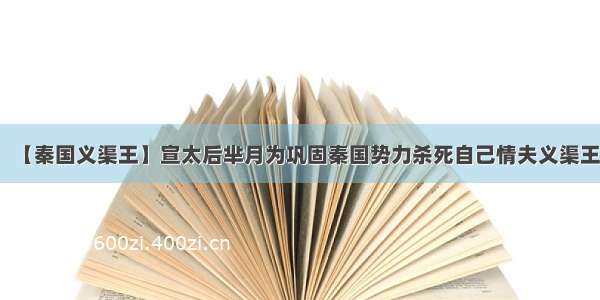 【秦国义渠王】宣太后芈月为巩固秦国势力杀死自己情夫义渠王

600zi.400zi.cn